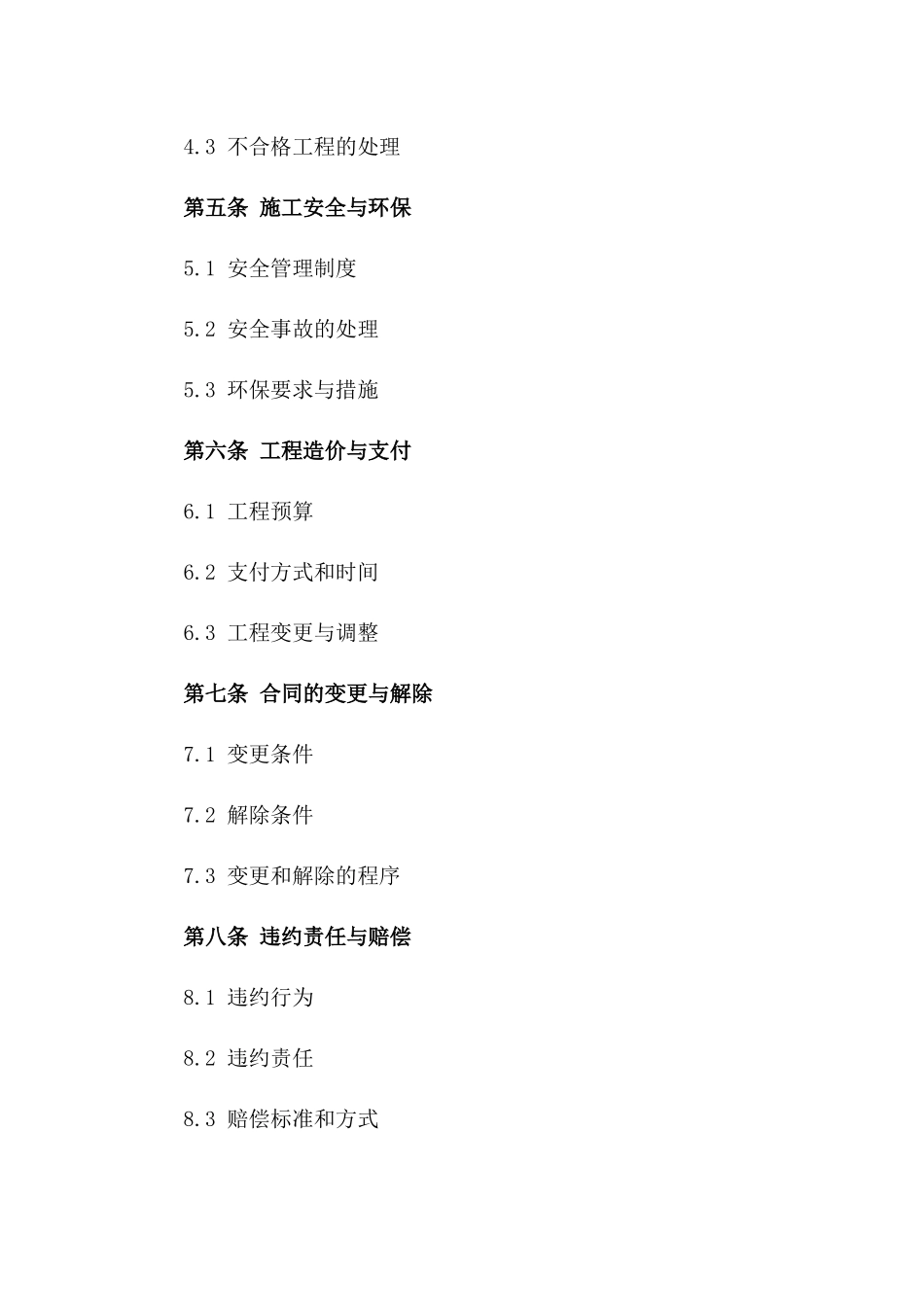 4.3 不合格工程的处理

第五条 施工安全与环保

5.1 安全管理制度

5.2 安全事故的处理

5.3 环保要求与措施

第六条 工程造价与支付

6.1 工程预算

6.2 支付方式和时间

6.3 工程变更与调整

第七条 合同的变更与解除

7.1 变更条件

7.2 解除条件

7.3 变更和解除的程序

第八条 违约责任与赔偿

8.1 违约行为

8.2 违约责任

8.3 赔偿标准和方式